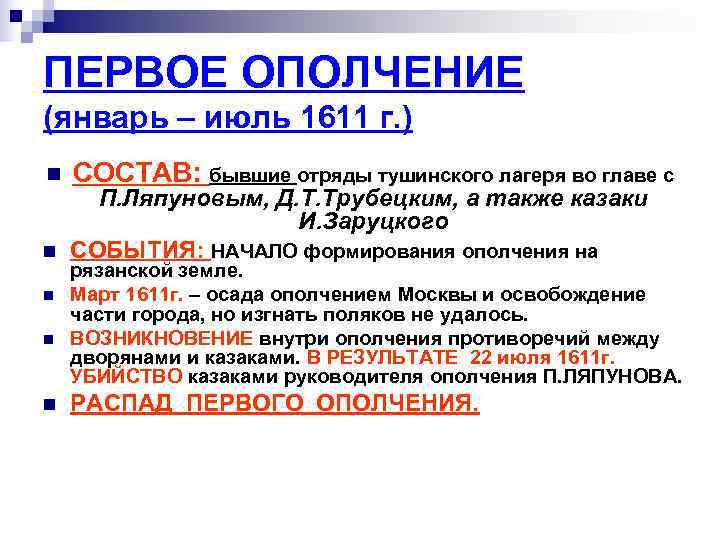 ПЕРВОЕ ОПОЛЧЕНИЕ
(январь – июль 1611 г.)

СОСТАВ: бывшие отряды тушинского лагеря во главе с П.Ляпуновым, Д.Т.Трубецким, а также казаки И.Заруцкого

СОБЫТИЯ: НАЧАЛО формирования ополчения на рязанской земле.

Март 1611г. – осада ополчением Москвы и освобождение части города, но изгнать поляков не удалось.

ВОЗНИКНОВЕНИЕ внутри ополчения противоречий между дворянами и казаками. В РЕЗУЛЬТАТЕ 22 июля 1611г. УБИЙСТВО казаками руководителя ополчения П.ЛЯПУНОВА.

РАСПАД ПЕРВОГО ОПОЛЧЕНИЯ.